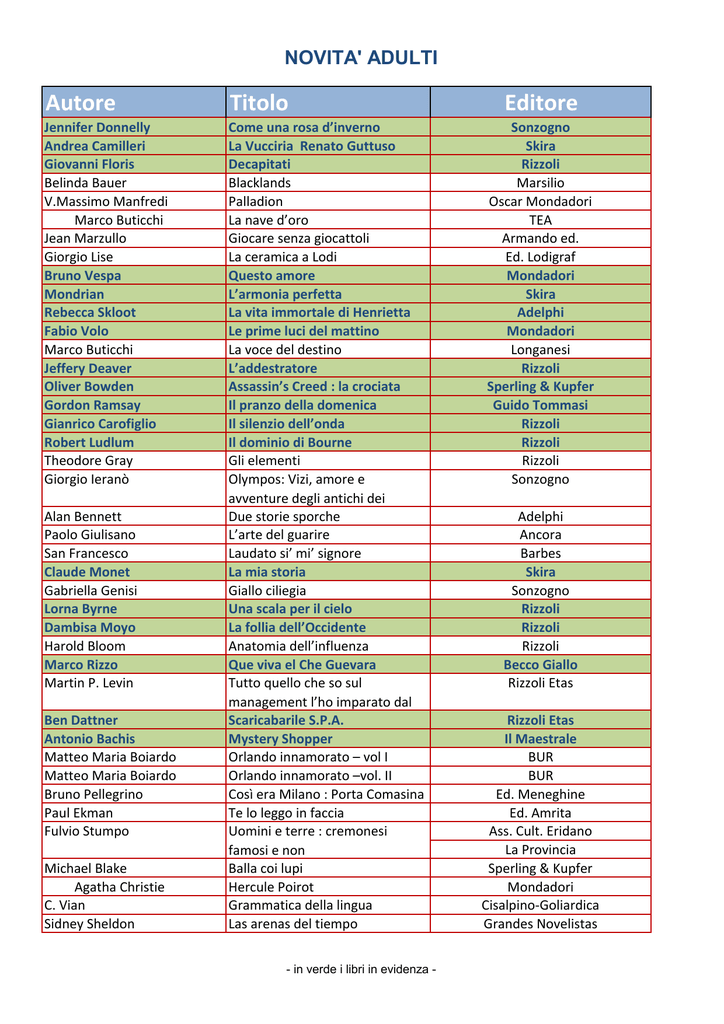 NOVITA' ADULTI

| Autore | Titolo | Editore |
|---|---|---|
| Jennifer Donnelly | Come una rosa d'inverno | Sonzogno |
| Andrea Camilleri | La Vucciria Renato Guttuso | Skira |
| Giovanni Floris | Decapitati | Rizzoli |
| Belinda Bauer | Blacklands | Marsilio |
| V.Massimo Manfredi | Palladion | Oscar Mondadori |
| Marco Buticchi | La nave d'oro | TEA |
| Jean Marzullo | Giocare senza giocattoli | Armando ed. |
| Giorgio Lise | La ceramica a Lodi | Ed. Lodigraf |
| Bruno Vespa | Questo amore | Mondadori |
| Mondrian | L'armonia perfetta | Skira |
| Rebecca Skloot | La vita immortale di Henrietta | Adelphi |
| Fabio Volo | Le prime luci del mattino | Mondadori |
| Marco Buticchi | La voce del destino | Longanesi |
| Jeffery Deaver | L'addestratore | Rizzoli |
| Oliver Bowden | Assassin's Creed : la crociata | Sperling & Kupfer |
| Gordon Ramsay | Il pranzo della domenica | Guido Tommasi |
| Gianrico Carofiglio | Il silenzio dell'onda | Rizzoli |
| Robert Ludlum | Il dominio di Bourne | Rizzoli |
| Theodore Gray | Gli elementi | Rizzoli |
| Giorgio Ieranò | Olympos: Vizi, amore e avventure degli antichi dei | Sonzogno |
| Alan Bennett | Due storie sporche | Adelphi |
| Paolo Giulisano | L'arte del guarire | Ancora |
| San Francesco | Laudato si' mi' signore | Barbes |
| Claude Monet | La mia storia | Skira |
| Gabriella Genisi | Giallo ciliegia | Sonzogno |
| Lorna Byrne | Una scala per il cielo | Rizzoli |
| Dambisa Moyo | La follia dell'Occidente | Rizzoli |
| Harold Bloom | Anatomia dell'influenza | Rizzoli |
| Marco Rizzo | Que viva el Che Guevara | Becco Giallo |
| Martin P. Levin | Tutto quello che so sul management l'ho imparato dal | Rizzoli Etas |
| Ben Dattner | Scaricabarile S.P.A. | Rizzoli Etas |
| Antonio Bachis | Mystery Shopper | Il Maestrale |
| Matteo Maria Boiardo | Orlando innamorato – vol I | BUR |
| Matteo Maria Boiardo | Orlando innamorato –vol. II | BUR |
| Bruno Pellegrino | Così era Milano : Porta Comasina | Ed. Meneghine |
| Paul Ekman | Te lo leggo in faccia | Ed. Amrita |
| Fulvio Stumpo | Uomini e terre : cremonesi famosi e non | Ass. Cult. Eridano La Provincia |
| Michael Blake | Balla coi lupi | Sperling & Kupfer |
| Agatha Christie | Hercule Poirot | Mondadori |
| C. Vian | Grammatica della lingua | Cisalpino-Goliardica |
| Sidney Sheldon | Las arenas del tiempo | Grandes Novelistas |

- in verde i libri in evidenza -